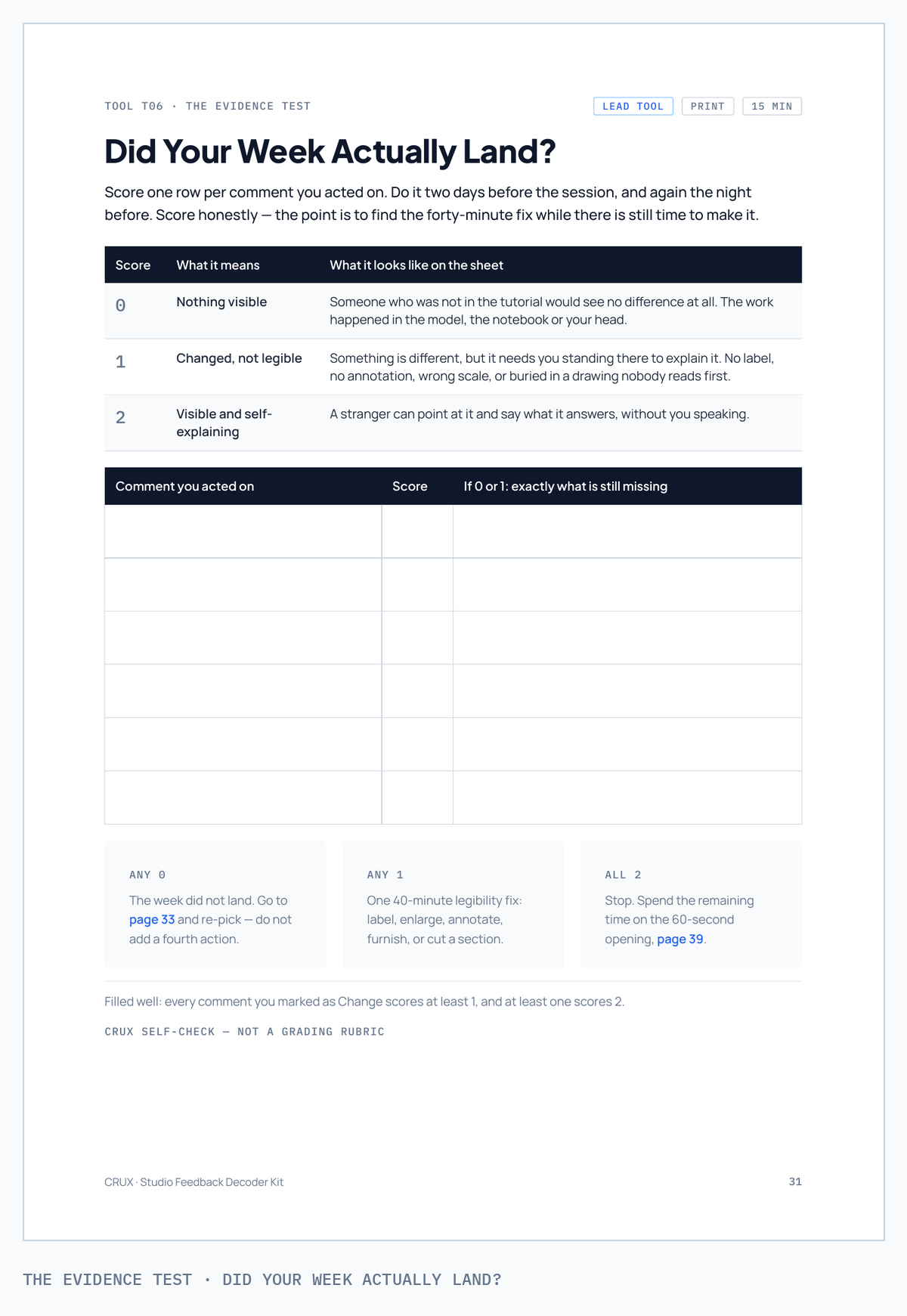 TOOL T06 · THE EVIDENCE TEST

LEAD TOOL PRINT 15 MIN

Did Your Week Actually Land?

Score one row per comment you acted on. Do it two days before the session, and again the night before. Score honestly — the point is to find the forty-minute fix while there is still time to make it.

| Score | What it means | What it looks like on the sheet |
|---|---|---|
| 0 | Nothing visible | Someone who was not in the tutorial would see no difference at all. The work happened in the model, the notebook or your head. |
| 1 | Changed, not legible | Something is different, but it needs you standing there to explain it. No label, no annotation, wrong scale, or buried in a drawing nobody reads first. |
| 2 | Visible and self-explaining | A stranger can point at it and say what it answers, without you speaking. |

| Comment you acted on | Score | If 0 or 1: exactly what is still missing |
|---|---|---|
| | | |
| | | |
| | | |
| | | |
| | | |
| | | |

ANY 0

The week did not land. Go to page 33 and re-pick — do not add a fourth action.

ANY 1

One 40-minute legibility fix: label, enlarge, annotate, furnish, or cut a section.

ALL 2

Stop. Spend the remaining time on the 60-second opening, page 39.

Filled well: every comment you marked as Change scores at least 1, and at least one scores 2.

CRUX SELF-CHECK — NOT A GRADING RUBRIC

CRUX · Studio Feedback Decoder Kit

31

THE EVIDENCE TEST · DID YOUR WEEK ACTUALLY LAND?